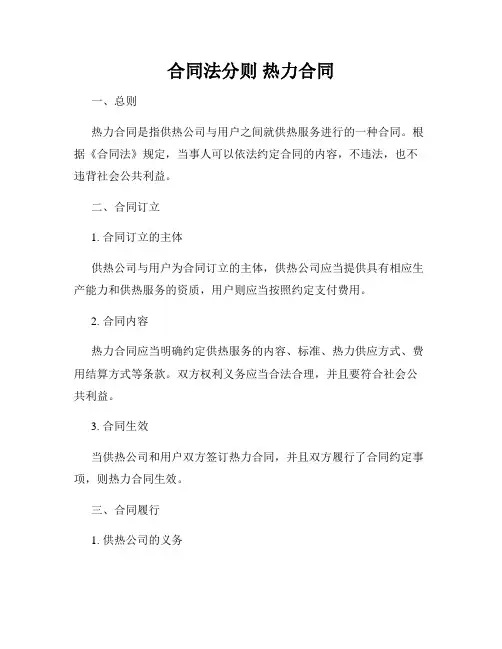 合同法分则 热力合同

一、总则

热力合同是指供热公司与用户之间就供热服务进行的一种合同。根据《合同法》规定，当事人可以依法约定合同的内容，不违法，也不违背社会公共利益。

二、合同订立

1. 合同订立的主体

供热公司与用户为合同订立的主体，供热公司应当提供具有相应生产能力和供热服务的资质，用户则应当按照约定支付费用。

2. 合同内容

热力合同应当明确约定供热服务的内容、标准、热力供应方式、费用结算方式等条款。双方权利义务应当合法合理，并且要符合社会公共利益。

3. 合同生效

当供热公司和用户双方签订热力合同，并且双方履行了合同约定事项，则热力合同生效。

三、合同履行

1. 供热公司的义务